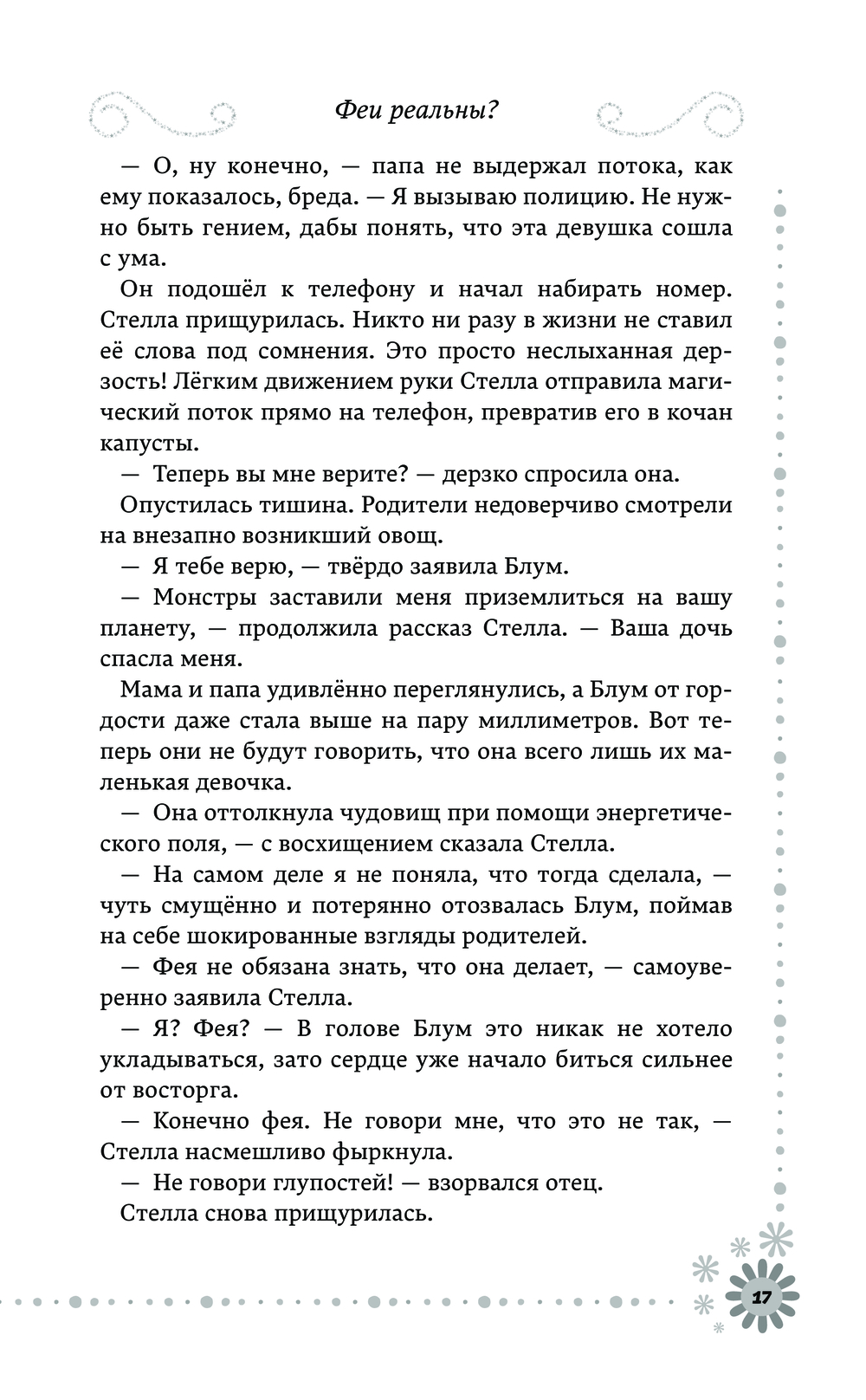 Феи реальны?

— О, ну конечно, — папа не выдержал потока, как ему показалось, бреда. — Я вызываю полицию. Не нужно быть гением, дабы понять, что эта девушка сошла с ума.

Он подошёл к телефону и начал набирать номер. Стелла прищурилась. Никто ни разу в жизни не ставил её слова под сомнения. Это просто неслыханная дерзость! Лёгким движением руки Стелла отправила магический поток прямо на телефон, превратив его в кочан капусты.

— Теперь вы мне верите? — дерзко спросила она.

Опустилась тишина. Родители недоверчиво смотрели на внезапно возникший овощ.

— Я тебе верю, — твёрдо заявила Блум.

— Монстры заставили меня приземлиться на вашу планету, — продолжила рассказ Стелла. — Ваша дочь спасла меня.

Мама и папа удивлённо переглянулись, а Блум от гордости даже стала выше на пару миллиметров. Вот теперь они не будут говорить, что она всего лишь их маленькая девочка.

— Она оттолкнула чудовищ при помощи энергетического поля, — с восхищением сказала Стелла.

— На самом деле я не поняла, что тогда сделала, — чуть смущённо и потерянно отозвалась Блум, поймав на себе шокированные взгляды родителей.

— Фея не обязана знать, что она делает, — самоуверенно заявила Стелла.

— Я? Фея? — В голове Блум это никак не хотело укладываться, зато сердце уже начало биться сильнее от восторга.

— Конечно фея. Не говори мне, что это не так, — Стелла насмешливо фыркнула.

— Не говори глупостей! — взорвался отец.

Стелла снова прищурилась.

17